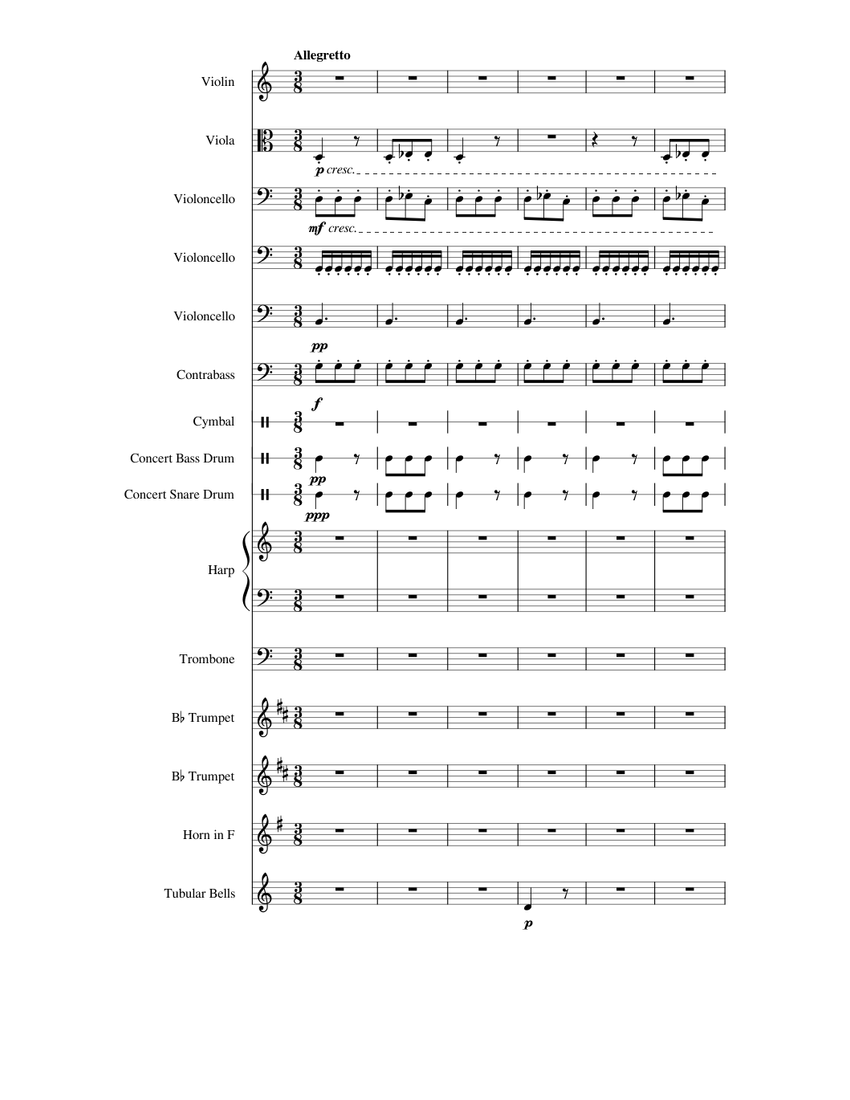 Allegretto

Violin

Viola

p cresc.

Violoncello

mf cresc.

Violoncello

Violoncello

pp

Contrabass

f

Cymbal

Concert Bass Drum

pp

Concert Snare Drum

ppp

Harp

Trombone

B♭ Trumpet

B♭ Trumpet

Horn in F

Tubular Bells

p